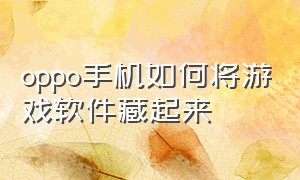 oppo手机如何将游戏软件藏起来